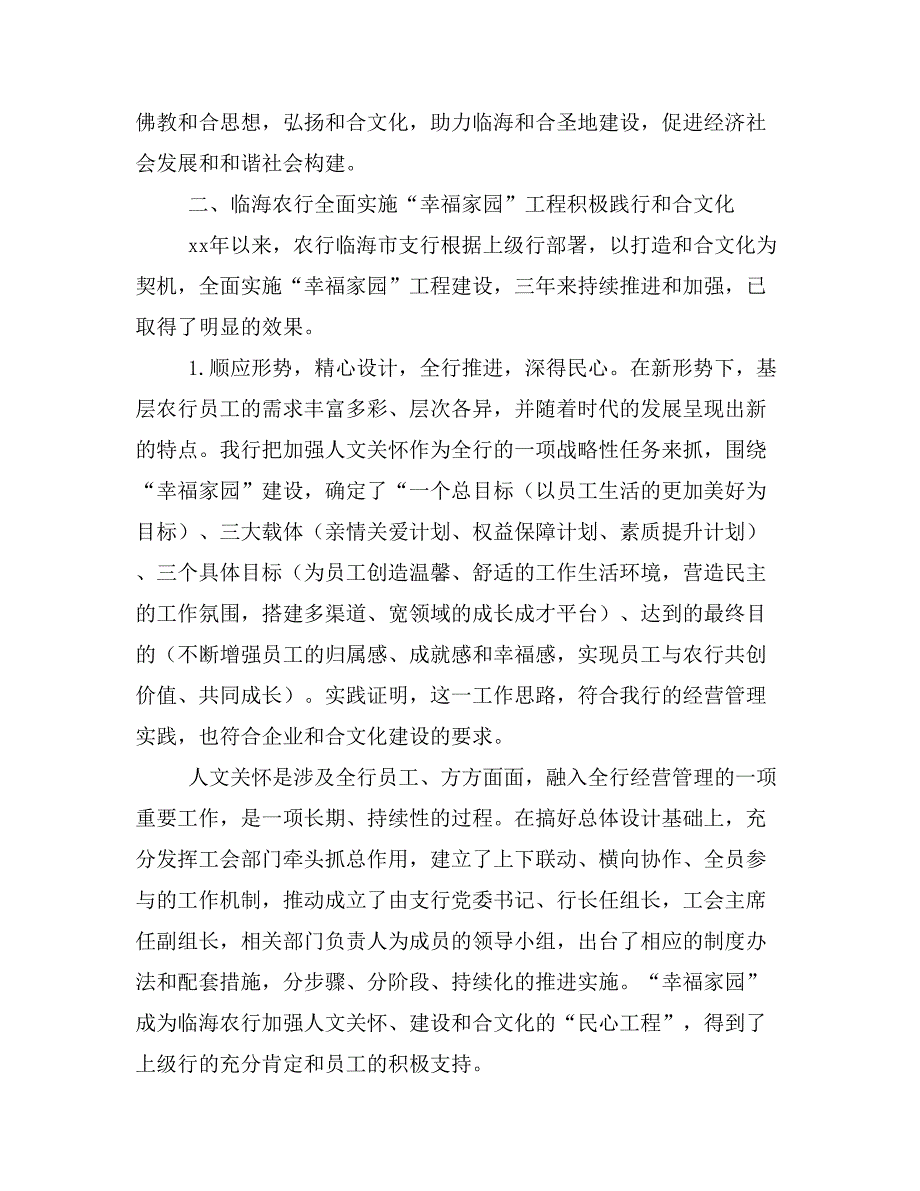 佛教和合思想，弘扬和合文化，助力临海和合圣地建设，促进经济社会发展和和谐社会构建。

二、临海农行全面实施“幸福家园”工程积极践行和合文化

xx年以来，农行临海市支行根据上级行部署，以打造和合文化为契机，全面实施“幸福家园”工程建设，三年来持续推进和加强，已取得了明显的效果。

1.顺应形势，精心设计，全行推进，深得民心。在新形势下，基层农行员工的需求丰富多彩、层次各异，并随着时代的发展呈现出新的特点。我行把加强人文关怀作为全行的一项战略性任务来抓，围绕“幸福家园”建设，确定了“一个总目标（以员工生活的更加美好为目标）、三大载体（亲情关爱计划、权益保障计划、素质提升计划）、三个具体目标（为员工创造温馨、舒适的工作生活环境，营造民主的工作氛围，搭建多渠道、宽领域的成长成才平台）、达到的最终目的（不断增强员工的归属感、成就感和幸福感，实现员工与农行共创价值、共同成长）。实践证明，这一工作思路，符合我行的经营管理实践，也符合企业和合文化建设的要求。

人文关怀是涉及全行员工、方方面面，融入全行经营管理的一项重要工作，是一项长期、持续性的过程。在搞好总体设计基础上，充分发挥工会部门牵头抓总作用，建立了上下联动、横向协作、全员参与的工作机制，推动成立了由支行党委书记、行长任组长，工会主席任副组长，相关部门负责人为成员的领导小组，出台了相应的制度办法和配套措施，分步骤、分阶段、持续化的推进实施。“幸福家园”成为临海农行加强人文关怀、建设和合文化的“民心工程”，得到了上级行的充分肯定和员工的积极支持。